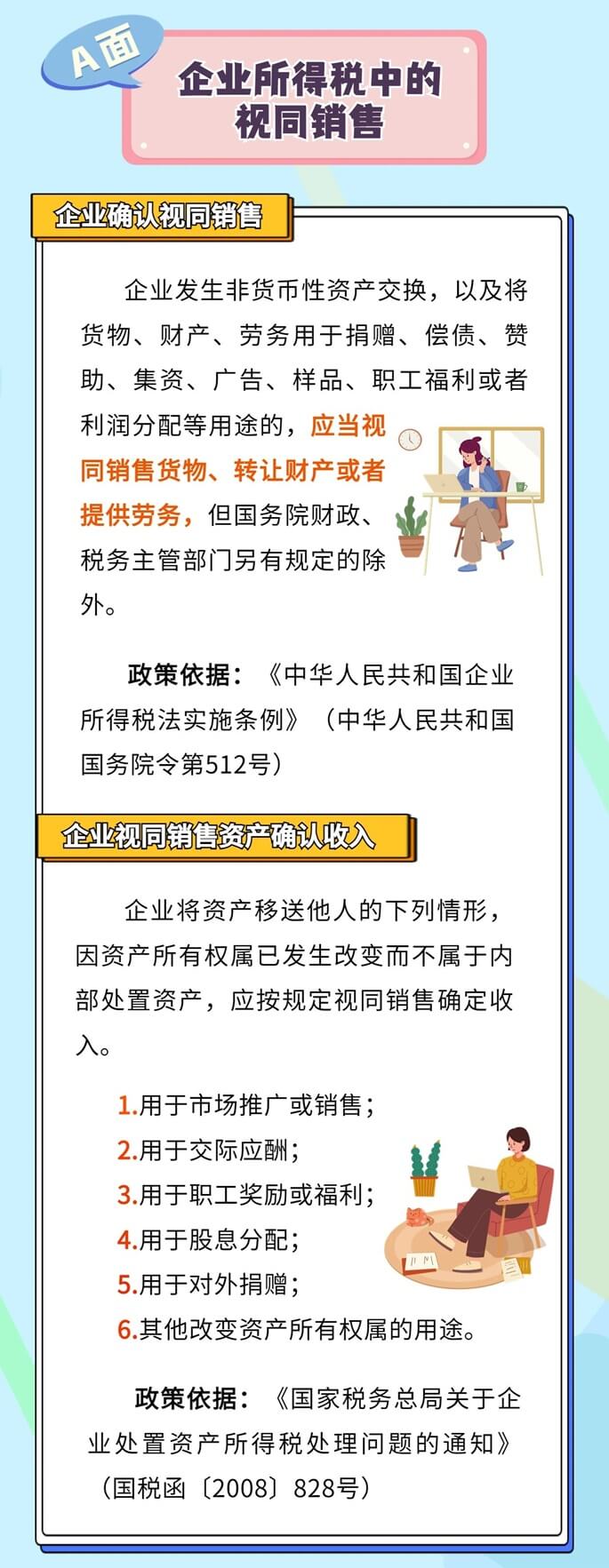 A面

企业所得税中的视同销售

企业确认视同销售

企业发生非货币性资产交换，以及将货物、财产、劳务用于捐赠、偿债、赞助、集资、广告、样品、职工福利或者利润分配等用途的，应当视同销售货物、转让财产或者提供劳务，但国务院财政、税务主管部门另有规定的除外。

政策依据：《中华人民共和国企业所得税法实施条例》（中华人民共和国国务院令第512号）

企业视同销售资产确认收入

企业将资产移送他人的下列情形，因资产所有权属已发生改变而不属于内部处置资产，应按规定视同销售确定收入。

1.用于市场推广或销售；
2.用于交际应酬；
3.用于职工奖励或福利；
4.用于股息分配；
5.用于对外捐赠；
6.其他改变资产所有权属的用途。

政策依据：《国家税务总局关于企业处置资产所得税处理问题的通知》（国税函〔2008〕828号）